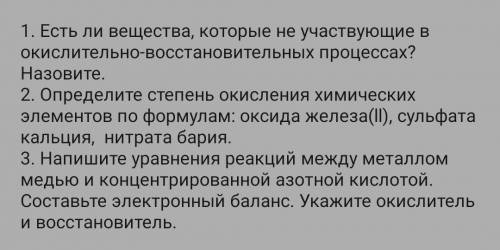 1. Есть ли вещества, которые не участвующие в окислительно-восстановительных процессах? Назовите.
2. Определите степень окисления химических элементов по формулам: оксида железа(II), сульфата кальция, нитрата бария.
3. Напишите уравнения реакций между металлом медью и концентрированной азотной кислотой. Составьте электронный баланс. Укажите окислитель и восстановитель.